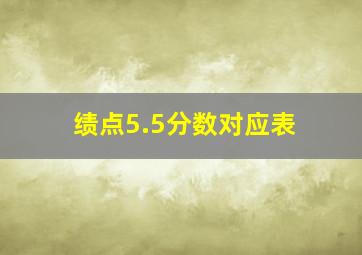 绩点5.5分数对应表